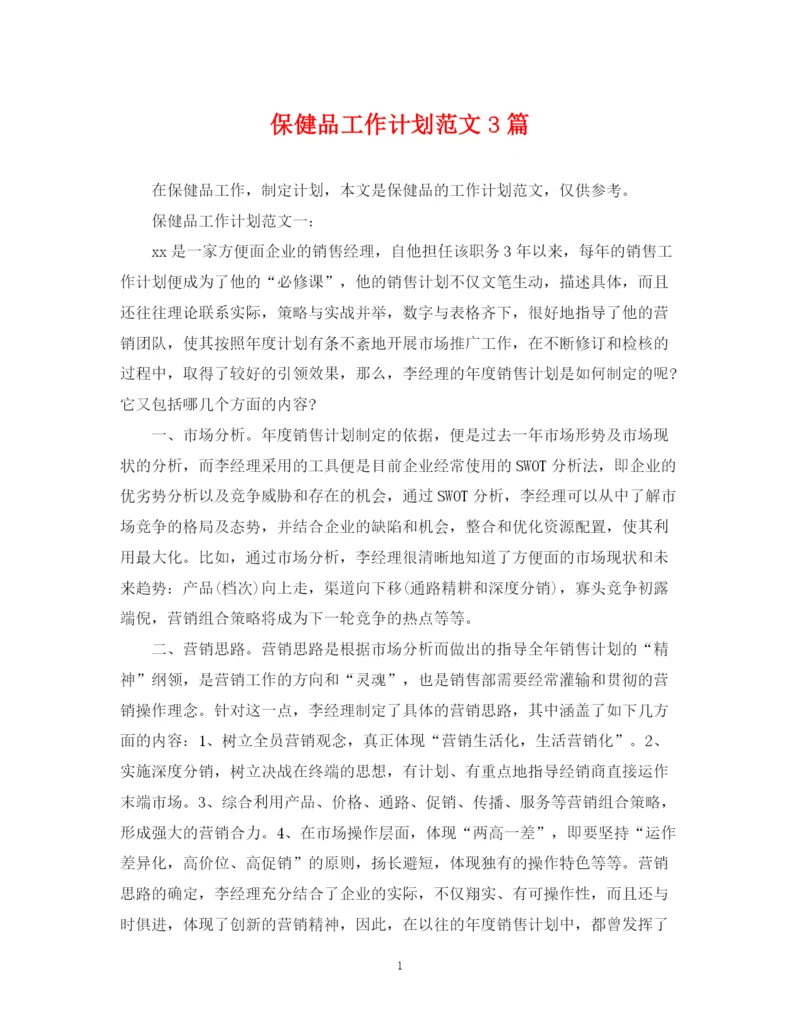 保健品工作计划范文3篇

在保健品工作，制定计划，本文是保健品的工作计划范文，仅供参考。

保健品工作计划范文一：

xx是一家方便面企业的销售经理，自他担任该职务3年以来，每年的销售工作计划便成为了他的“必修课”，他的销售计划不仅文笔生动，描述具体，而且还往往理论联系实际，策略与实战并举，数字与表格齐下，很好地指导了他的营销团队，使其按照年度计划有条不紊地开展市场推广工作，在不断修订和检核的过程中，取得了较好的引领效果，那么，李经理的年度销售计划是如何制定的呢?它又包括哪几个方面的内容?

一、市场分析。年度销售计划制定的依据，便是过去一年市场形势及市场现状的分析，而李经理采用的工具便是目前企业经常使用的SWOT分析法，即企业的优劣势分析以及竞争威胁和存在的机会，通过SWOT分析，李经理可以从中了解市场竞争的格局及态势，并结合企业的缺陷和机会，整合和优化资源配置，使其利用最大化。比如，通过市场分析，李经理很清晰地知道了方便面的市场现状和未来趋势：产品(档次)向上走，渠道向下移(通路精耕和深度分销)，寡头竞争初露端倪，营销组合策略将成为下一轮竞争的热点等等。

二、营销思路。营销思路是根据市场分析而做出的指导全年销售计划的“精神”纲领，是营销工作的方向和“灵魂”，也是销售部需要经常灌输和贯彻的营销操作理念。针对这一点，李经理制定了具体的营销思路，其中涵盖了如下几方面的内容：1、树立全员营销观念，真正体现“营销生活化，生活营销化”。2、实施深度分销，树立决战在终端的思想，有计划、有重点地指导经销商直接运作末端市场。3、综合利用产品、价格、通路、促销、传播、服务等营销组合策略，形成强大的营销合力。4、在市场操作层面，体现“两高一差”，即要坚持“运作差异化，高价位、高促销”的原则，扬长避短，体现独有的操作特色等等。营销思路的确定，李经理充分结合了企业的实际，不仅翔实、有可操作性，而且还与时俱进，体现了创新的营销精神，因此，在以往的年度销售计划中，都曾发挥了

1